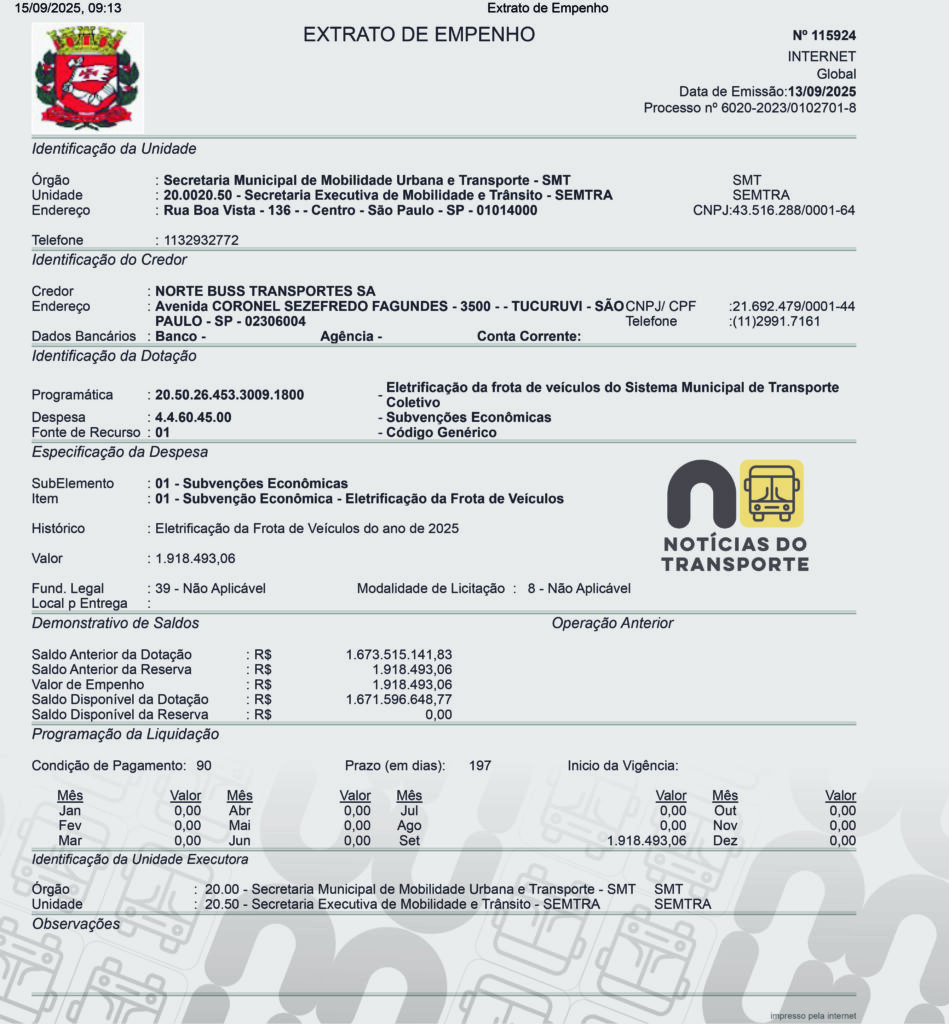 15/09/2025, 09:13

Extrato de Empenho

EXTRATO DE EMPENHO

Nº 115924
INTERNET
Global
Data de Emissão:13/09/2025
Processo nº 6020-2023/0102701-8

Identificação da Unidade

Órgão : Secretaria Municipal de Mobilidade Urbana e Transporte - SMT SMT
Unidade : 20.0020.50 - Secretaria Executiva de Mobilidade e Trânsito - SEMTRA SEMTRA
Endereço : Rua Boa Vista - 136 - - Centro - São Paulo - SP - 01014000 CNPJ:43.516.288/0001-64

Telefone : 1132932772

Identificação do Credor

Credor : NORTE BUSS TRANSPORTES SA
Endereço : Avenida CORONEL SEZEFREDO FAGUNDES - 3500 - - TUCURUVI - SÃO PAULO - SP - 02306004
CNPJ/ CPF :21.692.479/0001-44
Telefone :(11)2991.7161
Dados Bancários : Banco - Agência - Conta Corrente:

Identificação da Dotação

Programática : 20.50.26.453.3009.1800 - Eletrificação da frota de veículos do Sistema Municipal de Transporte Coletivo
Despesa : 4.4.60.45.00 - Subvenções Econômicas
Fonte de Recurso : 01 - Código Genérico

Especificação da Despesa

SubElemento : 01 - Subvenções Econômicas
Item : 01 - Subvenção Econômica - Eletrificação da Frota de Veículos

Histórico : Eletrificação da Frota de Veículos do ano de 2025

Valor : 1.918.493,06

NOTÍCIAS DO TRANSPORTE

Fund. Legal : 39 - Não Aplicável Modalidade de Licitação : 8 - Não Aplicável
Local p Entrega :

Demonstrativo de Saldos Operação Anterior

Saldo Anterior da Dotação : R$ 1.673.515.141,83
Saldo Anterior da Reserva : R$ 1.918.493,06
Valor de Empenho : R$ 1.918.493,06
Saldo Disponível da Dotação : R$ 1.671.596.648,77
Saldo Disponível da Reserva : R$ 0,00

Programação da Liquidação

Condição de Pagamento: 90 Prazo (em dias): 197 Inicio da Vigência:

| Mês | Valor | Mês | Valor | Mês | Valor | Mês | Valor |
|---|---|---|---|---|---|---|---|
| Jan | 0,00 | Abr | 0,00 | Jul | 0,00 | Out | 0,00 |
| Fev | 0,00 | Mai | 0,00 | Ago | 0,00 | Nov | 0,00 |
| Mar | 0,00 | Jun | 0,00 | Set | 1.918.493,06 | Dez | 0,00 |

Identificação da Unidade Executora

Órgão : 20.00 - Secretaria Municipal de Mobilidade Urbana e Transporte - SMT SMT
Unidade : 20.50 - Secretaria Executiva de Mobilidade e Trânsito - SEMTRA SEMTRA

Observações

impresso pela internet